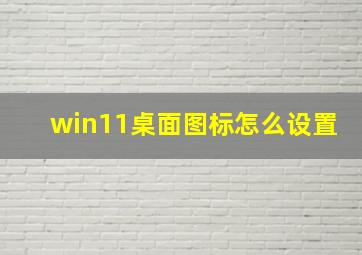 win11桌面图标怎么设置